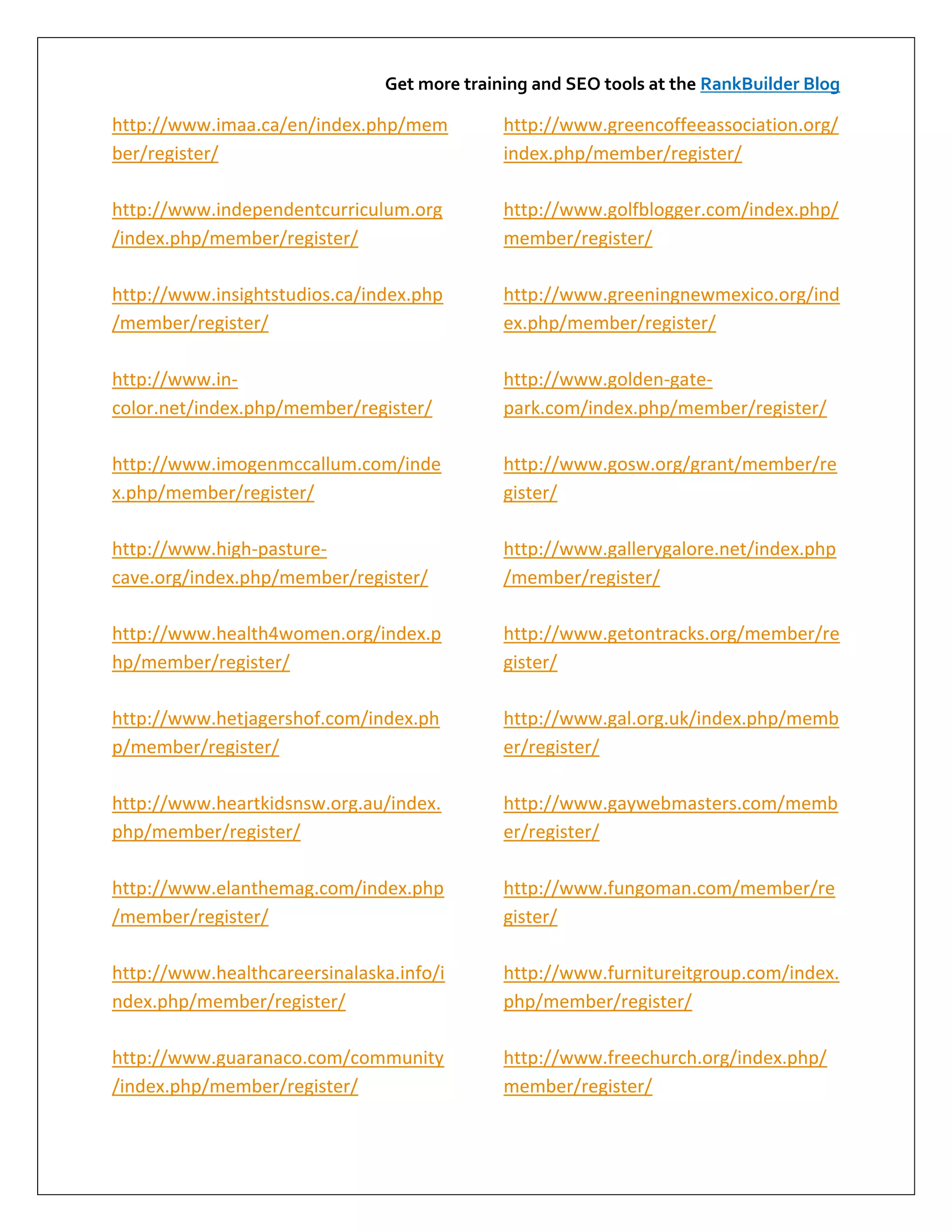 Get more training and SEO tools at the RankBuilder Blog

http://www.imaa.ca/en/index.php/member/register/

http://www.independentcurriculum.org/index.php/member/register/

http://www.insightstudios.ca/index.php/member/register/

http://www.in-color.net/index.php/member/register/

http://www.imogenmccallum.com/index.php/member/register/

http://www.high-pasture-cave.org/index.php/member/register/

http://www.health4women.org/index.php/member/register/

http://www.hetjagershof.com/index.php/member/register/

http://www.heartkidsnsw.org.au/index.php/member/register/

http://www.elanthemag.com/index.php/member/register/

http://www.healthcareersinalaska.info/index.php/member/register/

http://www.guaranaco.com/community/index.php/member/register/

http://www.greencoffeeassociation.org/index.php/member/register/

http://www.golfblogger.com/index.php/member/register/

http://www.greeningnewmexico.org/index.php/member/register/

http://www.golden-gate-park.com/index.php/member/register/

http://www.gosw.org/grant/member/register/

http://www.gallerygalore.net/index.php/member/register/

http://www.getontracks.org/member/register/

http://www.gal.org.uk/index.php/member/register/

http://www.gaywebmasters.com/member/register/

http://www.fungoman.com/member/register/

http://www.furnitureitgroup.com/index.php/member/register/

http://www.freechurch.org/index.php/member/register/